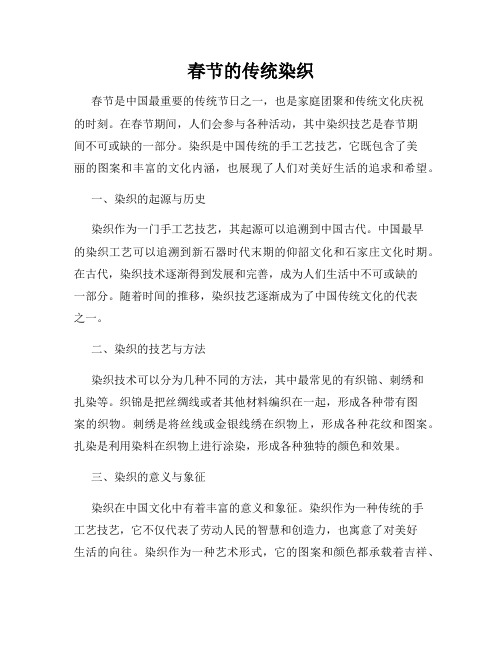 春节的传统染织

春节是中国最重要的传统节日之一，也是家庭团聚和传统文化庆祝的时刻。在春节期间，人们会参与各种活动，其中染织技艺是春节期间不可或缺的一部分。染织是中国传统的手工艺技艺，它既包含了美丽的图案和丰富的文化内涵，也展现了人们对美好生活的追求和希望。

一、染织的起源与历史

染织作为一门手工艺技艺，其起源可以追溯到中国古代。中国最早的染织工艺可以追溯到新石器时代末期的仰韶文化和石家庄文化时期。在古代，染织技术逐渐得到发展和完善，成为人们生活中不可或缺的一部分。随着时间的推移，染织技艺逐渐成为了中国传统文化的代表之一。

二、染织的技艺与方法

染织技术可以分为几种不同的方法，其中最常见的有织锦、刺绣和扎染等。织锦是把丝绸线或者其他材料编织在一起，形成各种带有图案的织物。刺绣是将丝线或金银线绣在织物上，形成各种花纹和图案。扎染是利用染料在织物上进行涂染，形成各种独特的颜色和效果。

三、染织的意义与象征

染织在中国文化中有着丰富的意义和象征。染织作为一种传统的手工艺技艺，它不仅代表了劳动人民的智慧和创造力，也寓意了对美好生活的向往。染织作为一种艺术形式，它的图案和颜色都承载着吉祥、